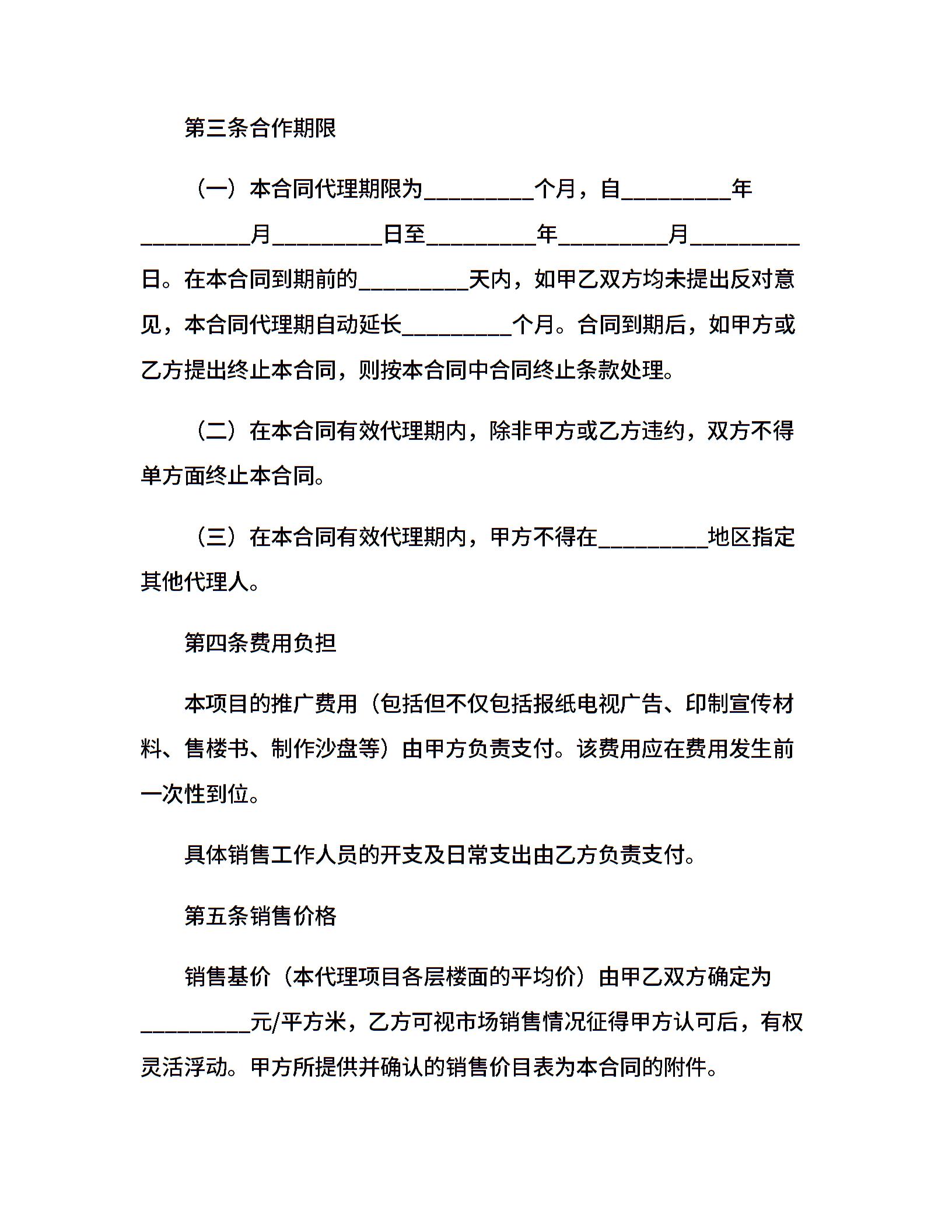 第三条合作期限

（一）本合同代理期限为__________个月，自__________年__________月__________日至__________年__________月__________日。在本合同到期前的__________天内，如甲乙双方均未提出反对意见，本合同代理期自动延长__________个月。合同到期后，如甲方或乙方提出终止本合同，则按本合同中合同终止条款处理。

（二）在本合同有效代理期内，除非甲方或乙方违约，双方不得单方面终止本合同。

（三）在本合同有效代理期内，甲方不得在__________地区指定其他代理人。

第四条费用负担

本项目的推广费用（包括但不仅包括报纸电视广告、印制宣传材料、售楼书、制作沙盘等）由甲方负责支付。该费用应在费用发生前一次性到位。

具体销售工作人员的开支及日常支出由乙方负责支付。

第五条销售价格

销售基价（本代理项目各层楼面的平均价）由甲乙双方确定为__________元/平方米，乙方可视市场销售情况征得甲方认可后，有权灵活浮动。甲方所提供并确认的销售价目表为本合同的附件。